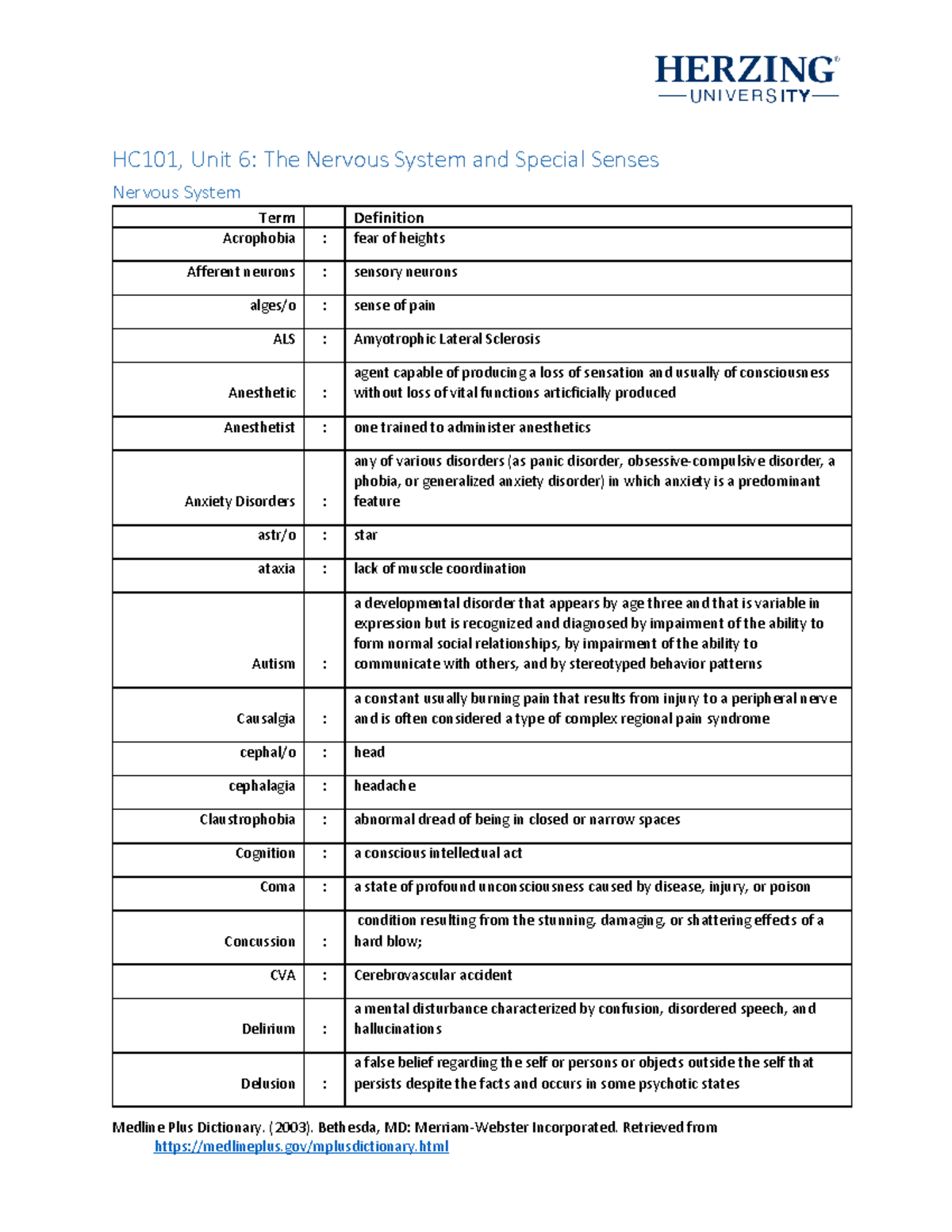 HERZING®
UNIVERSITY

HC101, Unit 6: The Nervous System and Special Senses

Nervous System

| Term |  | Definition |
|---|---|---|
| Acrophobia | : | fear of heights |
| Afferent neurons | : | sensory neurons |
| alges/o | : | sense of pain |
| ALS | : | Amyotrophic Lateral Sclerosis |
| Anesthetic | : | agent capable of producing a loss of sensation and usually of consciousness without loss of vital functions articficially produced |
| Anesthetist | : | one trained to administer anesthetics |
| Anxiety Disorders | : | any of various disorders (as panic disorder, obsessive-compulsive disorder, a phobia, or generalized anxiety disorder) in which anxiety is a predominant feature |
| astr/o | : | star |
| ataxia | : | lack of muscle coordination |
| Autism | : | a developmental disorder that appears by age three and that is variable in expression but is recognized and diagnosed by impairment of the ability to form normal social relationships, by impairment of the ability to communicate with others, and by stereotyped behavior patterns |
| Causalgia | : | a constant usually burning pain that results from injury to a peripheral nerve and is often considered a type of complex regional pain syndrome |
| cephal/o | : | head |
| cephalagia | : | headache |
| Claustrophobia | : | abnormal dread of being in closed or narrow spaces |
| Cognition | : | a conscious intellectual act |
| Coma | : | a state of profound unconsciousness caused by disease, injury, or poison |
| Concussion | : | condition resulting from the stunning, damaging, or shattering effects of a hard blow; |
| CVA | : | Cerebrovascular accident |
| Delirium | : | a mental disturbance characterized by confusion, disordered speech, and hallucinations |
| Delusion | : | a false belief regarding the self or persons or objects outside the self that persists despite the facts and occurs in some psychotic states |

Medline Plus Dictionary. (2003). Bethesda, MD: Merriam-Webster Incorporated. Retrieved from https://medlineplus.gov/mplusdictionary.html